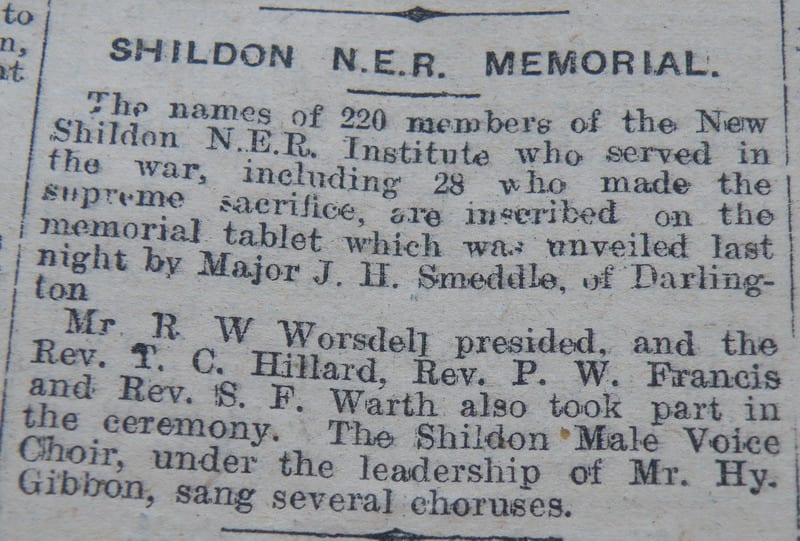 to
n,
nt

SHILDON N.E.R. MEMORIAL.

The names of 220 members of the New Shildon N.E.R. Institute who served in the war, including 28 who made the supreme sacrifice, are inscribed on the memorial tablet which was unveiled last night by Major J. H. Smeddle, of Darlington

Mr R W Worsdell presided, and the Rev. T. C. Hillard, Rev. P. W. Francis and Rev. S. F. Warth also took part in the ceremony. The Shildon Male Voice Choir, under the leadership of Mr. Hy. Gibbon, sang several choruses.